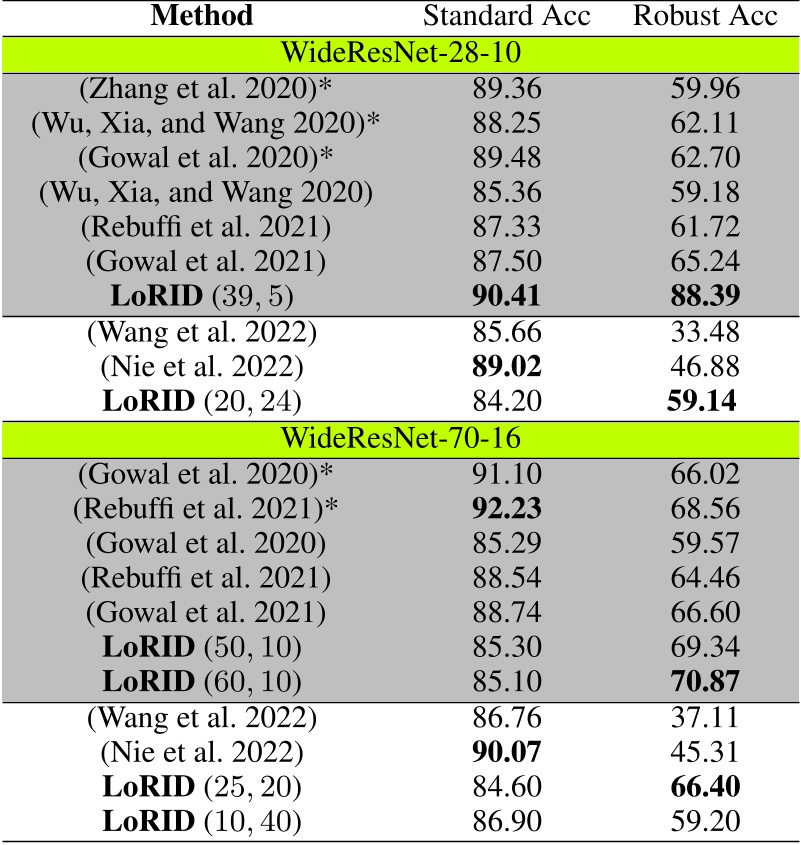 | Method | Standard Acc | Robust Acc |
|---|---|---|
| WideResNet-28-10 | | |
| (Zhang et al. 2020)* | 89.36 | 59.96 |
| (Wu, Xia, and Wang 2020)* | 88.25 | 62.11 |
| (Gowal et al. 2020)* | 89.48 | 62.70 |
| (Wu, Xia, and Wang 2020) | 85.36 | 59.18 |
| (Rebuffi et al. 2021) | 87.33 | 61.72 |
| (Gowal et al. 2021) | 87.50 | 65.24 |
| **LoRID** $(39, 5)$ | **90.41** | **88.39** |
| (Wang et al. 2022) | 85.66 | 33.48 |
| (Nie et al. 2022) | **89.02** | 46.88 |
| **LoRID** $(20, 24)$ | 84.20 | **59.14** |
| WideResNet-70-16 | | |
| (Gowal et al. 2020)* | 91.10 | 66.02 |
| (Rebuffi et al. 2021)* | **92.23** | 68.56 |
| (Gowal et al. 2020) | 85.29 | 59.57 |
| (Rebuffi et al. 2021) | 88.54 | 64.46 |
| (Gowal et al. 2021) | 88.74 | 66.60 |
| **LoRID** $(50, 10)$ | 85.30 | 69.34 |
| **LoRID** $(60, 10)$ | 85.10 | **70.87** |
| (Wang et al. 2022) | 86.76 | 37.11 |
| (Nie et al. 2022) | **90.07** | 45.31 |
| **LoRID** $(25, 20)$ | 84.60 | **66.40** |
| **LoRID** $(10, 40)$ | 86.90 | 59.20 |